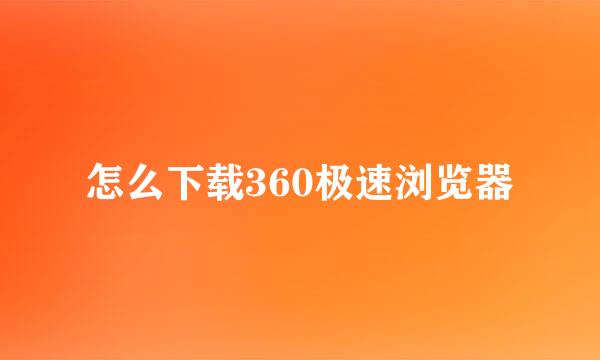 怎么下载360极速浏览器